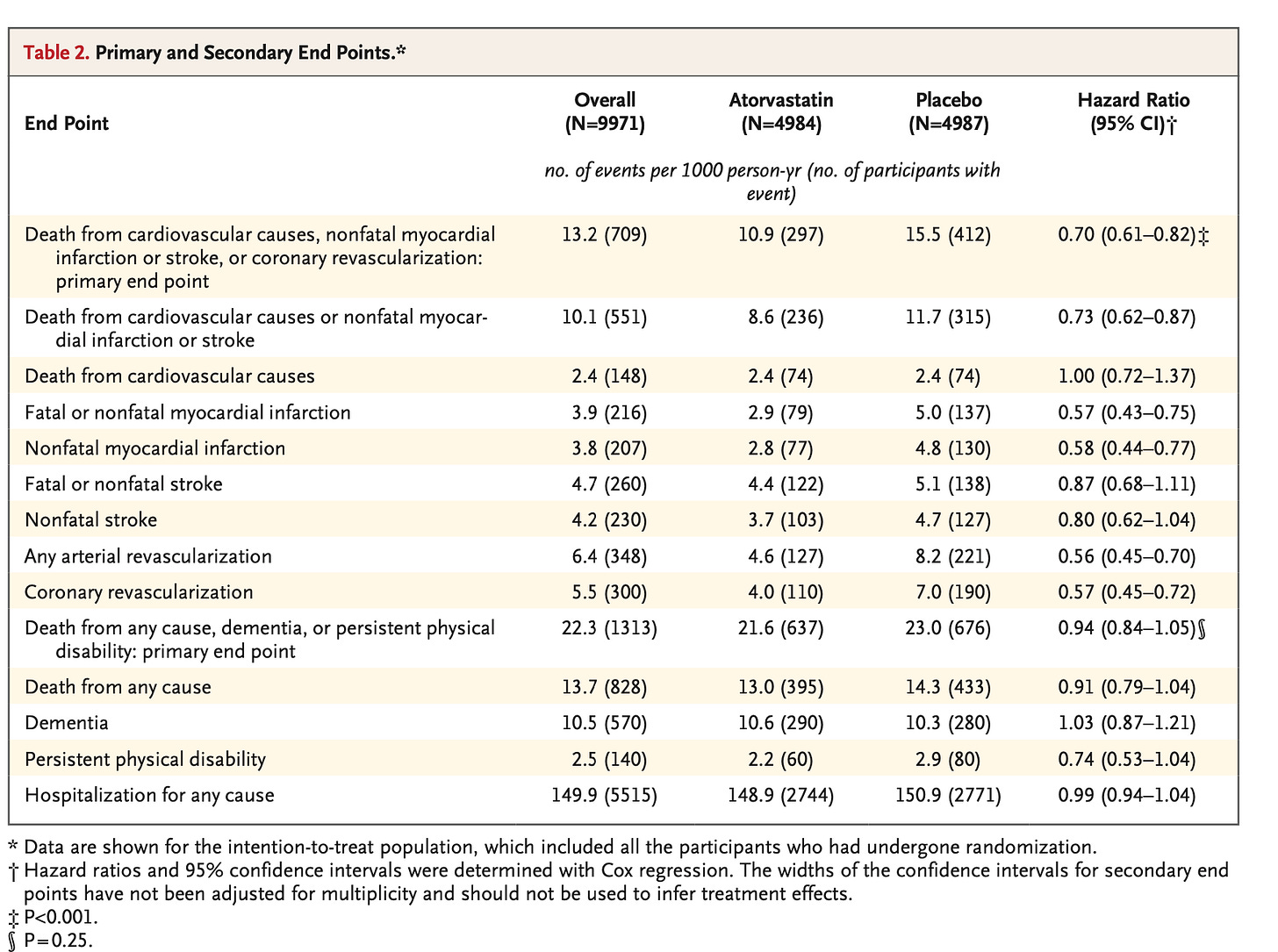 Table 2. Primary and Secondary End Points.*

| End Point | Overall (N=9971) | Atorvastatin (N=4984) | Placebo (N=4987) | Hazard Ratio (95% CI)† |
|---|---|---|---|---|
| | no. of events per 1000 person-yr (no. of participants with event) | | | |
| Death from cardiovascular causes, nonfatal myocardial infarction or stroke, or coronary revascularization: primary end point | 13.2 (709) | 10.9 (297) | 15.5 (412) | 0.70 (0.61–0.82)‡ |
| Death from cardiovascular causes or nonfatal myocardial infarction or stroke | 10.1 (551) | 8.6 (236) | 11.7 (315) | 0.73 (0.62–0.87) |
| Death from cardiovascular causes | 2.4 (148) | 2.4 (74) | 2.4 (74) | 1.00 (0.72–1.37) |
| Fatal or nonfatal myocardial infarction | 3.9 (216) | 2.9 (79) | 5.0 (137) | 0.57 (0.43–0.75) |
| Nonfatal myocardial infarction | 3.8 (207) | 2.8 (77) | 4.8 (130) | 0.58 (0.44–0.77) |
| Fatal or nonfatal stroke | 4.7 (260) | 4.4 (122) | 5.1 (138) | 0.87 (0.68–1.11) |
| Nonfatal stroke | 4.2 (230) | 3.7 (103) | 4.7 (127) | 0.80 (0.62–1.04) |
| Any arterial revascularization | 6.4 (348) | 4.6 (127) | 8.2 (221) | 0.56 (0.45–0.70) |
| Coronary revascularization | 5.5 (300) | 4.0 (110) | 7.0 (190) | 0.57 (0.45–0.72) |
| Death from any cause, dementia, or persistent physical disability: primary end point | 22.3 (1313) | 21.6 (637) | 23.0 (676) | 0.94 (0.84–1.05)§ |
| Death from any cause | 13.7 (828) | 13.0 (395) | 14.3 (433) | 0.91 (0.79–1.04) |
| Dementia | 10.5 (570) | 10.6 (290) | 10.3 (280) | 1.03 (0.87–1.21) |
| Persistent physical disability | 2.5 (140) | 2.2 (60) | 2.9 (80) | 0.74 (0.53–1.04) |
| Hospitalization for any cause | 149.9 (5515) | 148.9 (2744) | 150.9 (2771) | 0.99 (0.94–1.04) |

* Data are shown for the intention-to-treat population, which included all the participants who had undergone randomization.
† Hazard ratios and 95% confidence intervals were determined with Cox regression. The widths of the confidence intervals for secondary end points have not been adjusted for multiplicity and should not be used to infer treatment effects.
‡ P<0.001.
§ P=0.25.